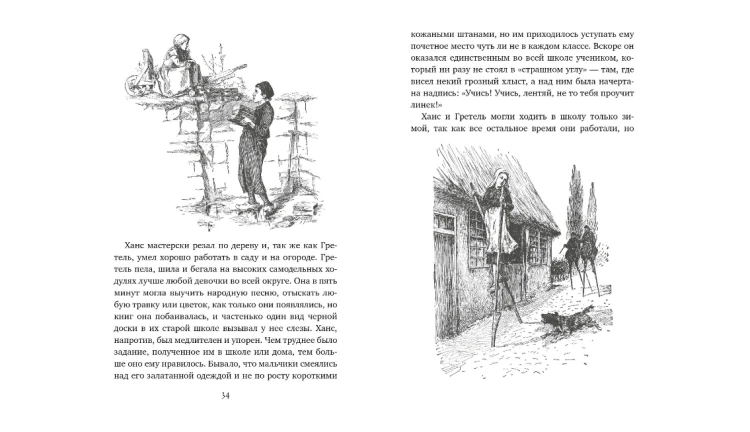 Ханс мастерски резал по дереву и, так же как Гретель, умел хорошо работать в саду и на огороде. Гретель пела, шила и бегала на высоких самодельных ходулях лучше любой девочки во всей округе. Она в пять минут могла выучить народную песню, отыскать любую травку или цветок, как только они появлялись, но книг она побаивалась, и частенько один вид черной доски в их старой школе вызывал у нее слезы. Ханс, напротив, был медлителен и упорен. Чем труднее было задание, полученное им в школе или дома, тем больше оно ему нравилось. Бывало, что мальчики смеялись над его залатанной одеждой и не по росту короткими

34

кожаными штанами, но им приходилось уступать ему почетное место чуть ли не в каждом классе. Вскоре он оказался единственным во всей школе учеником, который ни разу не стоял в «страшном углу» — там, где висел некий грозный хлыст, а над ним была начертана надпись: «Учись! Учись, лентяй, не то тебя проучит линек!»

Ханс и Гретель могли ходить в школу только зимой, так как все остальное время они работали, но